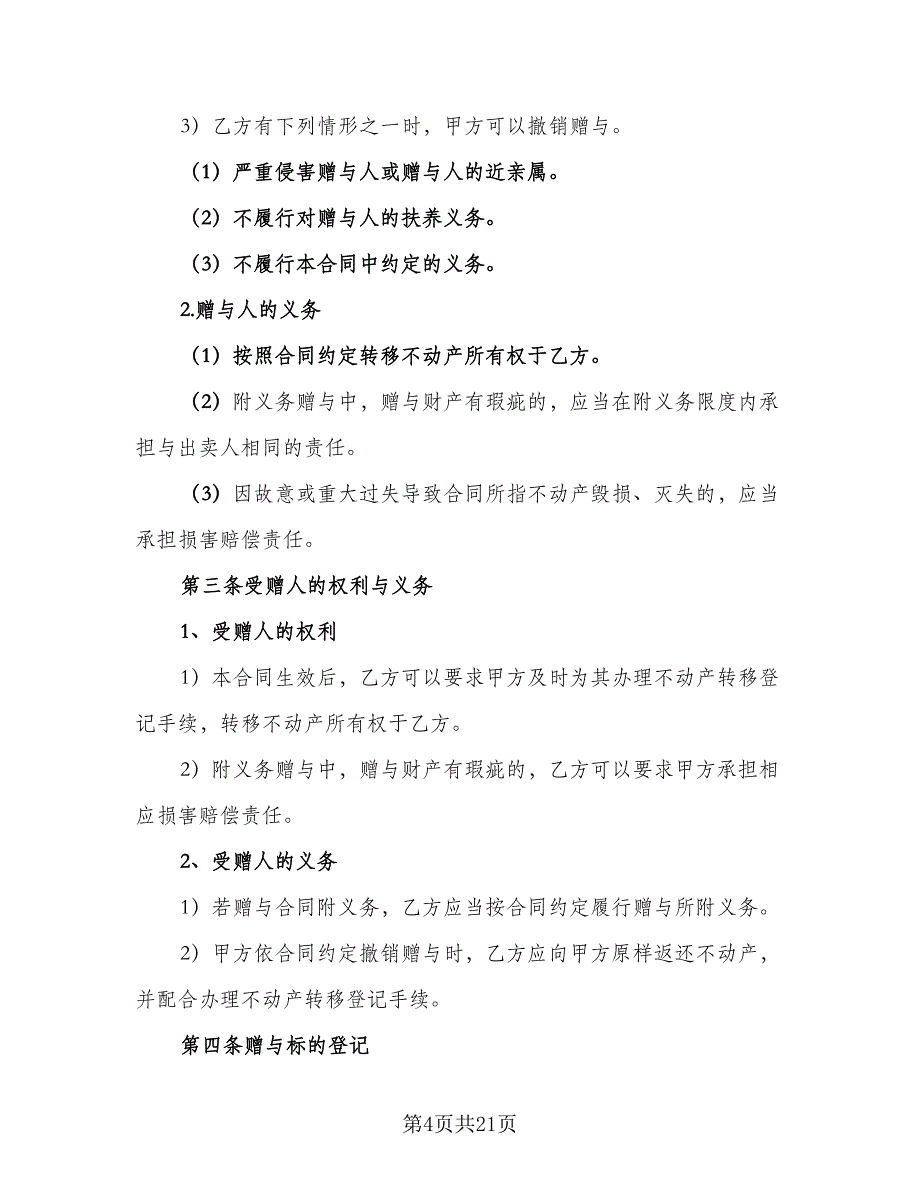 3）乙方有下列情形之一时，甲方可以撤销赠与。

（1）严重侵害赠与人或赠与人的近亲属。

（2）不履行对赠与人的扶养义务。

（3）不履行本合同中约定的义务。

2.赠与人的义务

（1）按照合同约定转移不动产所有权于乙方。

（2）附义务赠与中，赠与财产有瑕疵的，应当在附义务限度内承担与出卖人相同的责任。

（3）因故意或重大过失导致合同所指不动产毁损、灭失的，应当承担损害赔偿责任。

第三条受赠人的权利与义务

1、受赠人的权利

1）本合同生效后，乙方可以要求甲方及时为其办理不动产转移登记手续，转移不动产所有权于乙方。

2）附义务赠与中，赠与财产有瑕疵的，乙方可以要求甲方承担相应损害赔偿责任。

2、受赠人的义务

1）若赠与合同附义务，乙方应当按合同约定履行赠与所附义务。

2）甲方依合同约定撤销赠与时，乙方应向甲方原样返还不动产，并配合办理不动产转移登记手续。

第四条赠与标的登记

第4页共21页